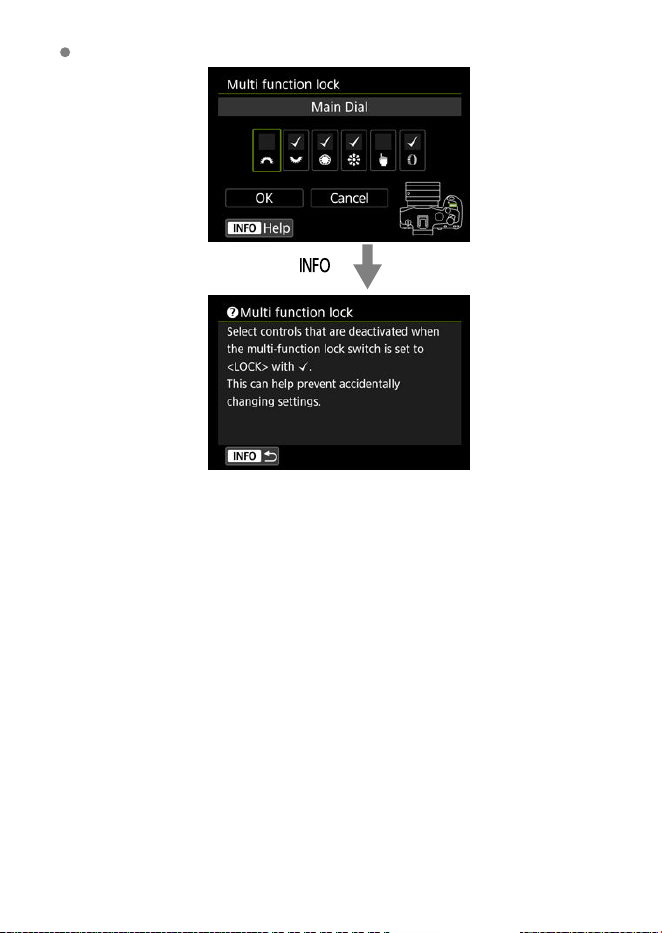 Multi function lock

Main Dial

✓ ✓ ✓ ✓

OK Cancel

INFO Help

INFO

Multi function lock

Select controls that are deactivated when the multi-function lock switch is set to <LOCK> with ✓.
This can help prevent accidentally changing settings.

INFO